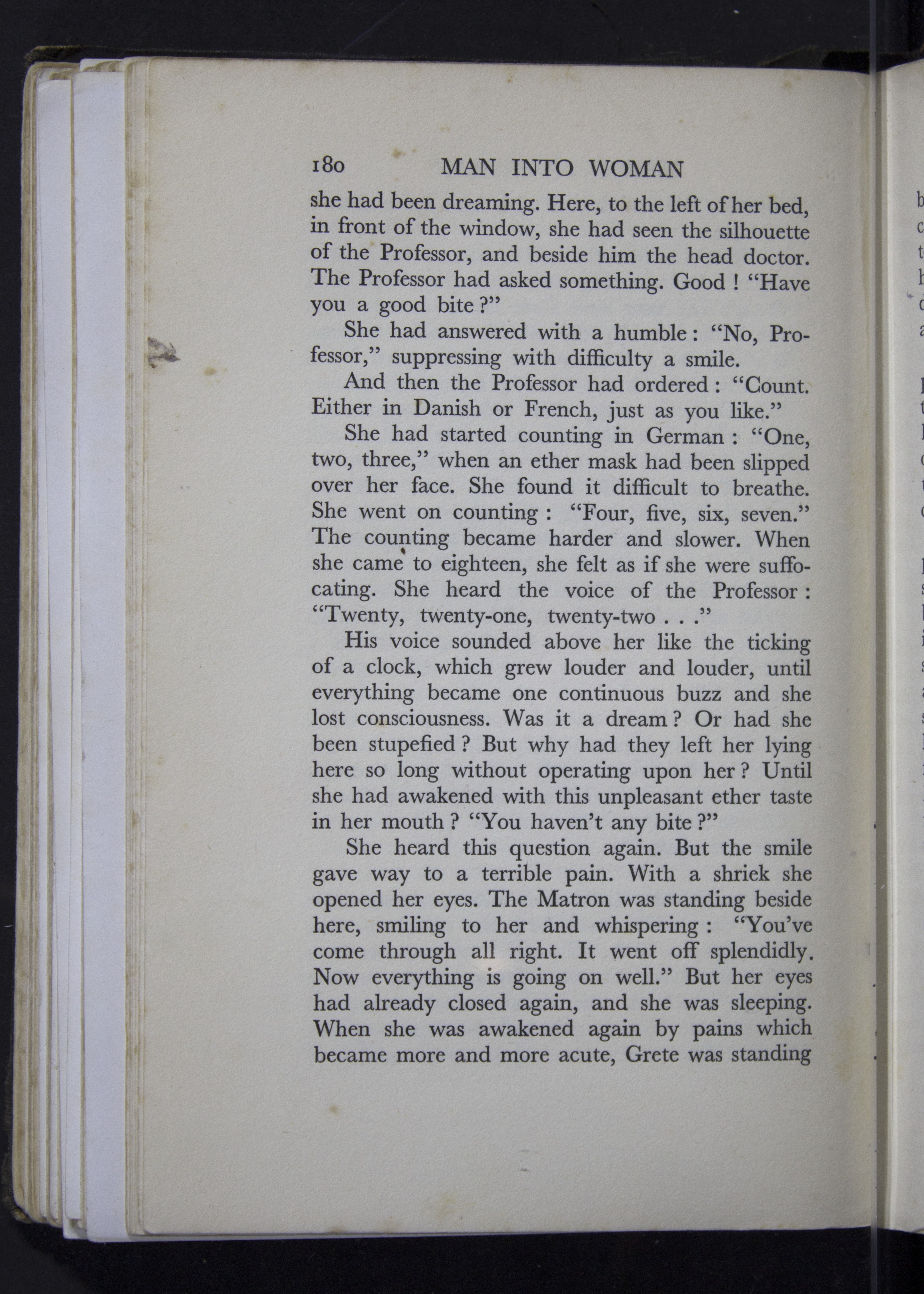 180 MAN INTO WOMAN

she had been dreaming. Here, to the left of her bed, in front of the window, she had seen the silhouette of the Professor, and beside him the head doctor. The Professor had asked something. Good ! "Have you a good bite ?"

She had answered with a humble : "No, Professor," suppressing with difficulty a smile.

And then the Professor had ordered : "Count. Either in Danish or French, just as you like."

She had started counting in German : "One, two, three," when an ether mask had been slipped over her face. She found it difficult to breathe. She went on counting : "Four, five, six, seven." The counting became harder and slower. When she came to eighteen, she felt as if she were suffocating. She heard the voice of the Professor : "Twenty, twenty-one, twenty-two . . ."

His voice sounded above her like the ticking of a clock, which grew louder and louder, until everything became one continuous buzz and she lost consciousness. Was it a dream ? Or had she been stupefied ? But why had they left her lying here so long without operating upon her ? Until she had awakened with this unpleasant ether taste in her mouth ? "You haven't any bite ?"

She heard this question again. But the smile gave way to a terrible pain. With a shriek she opened her eyes. The Matron was standing beside here, smiling to her and whispering : "You've come through all right. It went off splendidly. Now everything is going on well." But her eyes had already closed again, and she was sleeping. When she was awakened again by pains which became more and more acute, Grete was standing